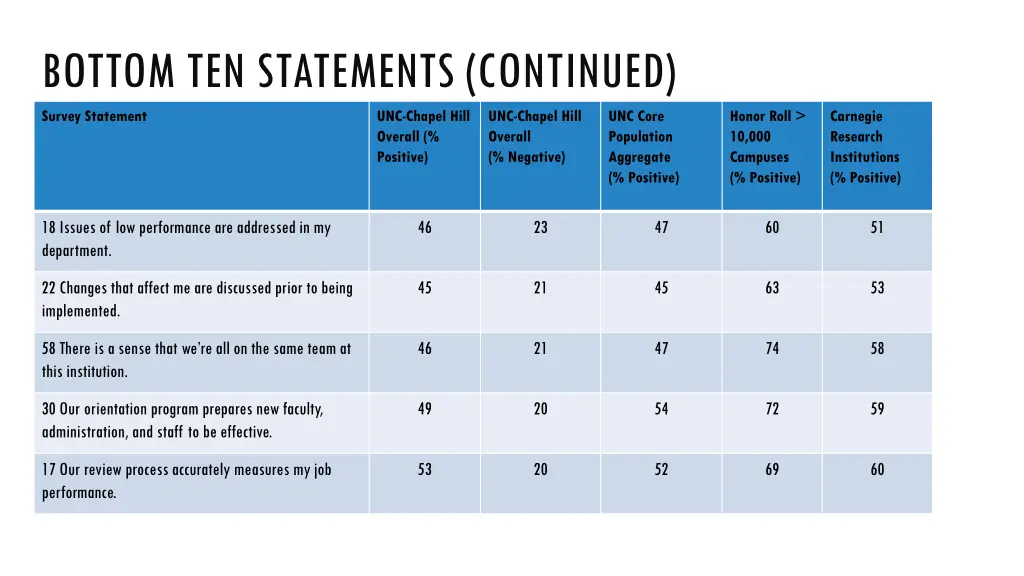 BOTTOM TEN STATEMENTS (CONTINUED)

| Survey Statement | UNC-Chapel Hill Overall (% Positive) | UNC-Chapel Hill Overall (% Negative) | UNC Core Population Aggregate (% Positive) | Honor Roll > 10,000 Campuses (% Positive) | Carnegie Research Institutions (% Positive) |
|---|---|---|---|---|---|
| 18 Issues of low performance are addressed in my department. | 46 | 23 | 47 | 60 | 51 |
| 22 Changes that affect me are discussed prior to being implemented. | 45 | 21 | 45 | 63 | 53 |
| 58 There is a sense that we're all on the same team at this institution. | 46 | 21 | 47 | 74 | 58 |
| 30 Our orientation program prepares new faculty, administration, and staff to be effective. | 49 | 20 | 54 | 72 | 59 |
| 17 Our review process accurately measures my job performance. | 53 | 20 | 52 | 69 | 60 |